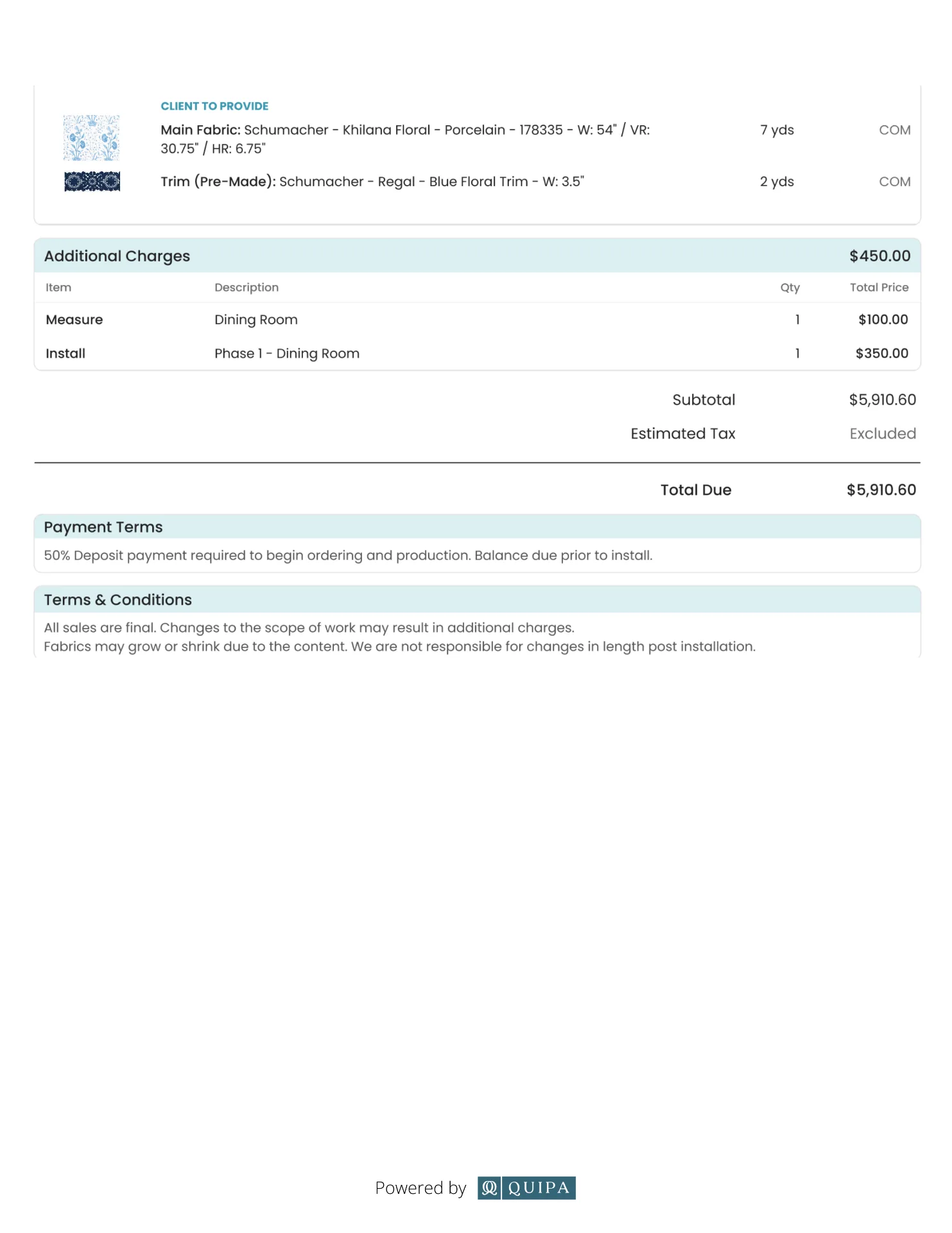 CLIENT TO PROVIDE

Main Fabric: Schumacher - Khilana Floral - Porcelain - 178335 - W: 54" / VR: 30.75" / HR: 6.75" 7 yds COM

Trim (Pre-Made): Schumacher - Regal - Blue Floral Trim - W: 3.5" 2 yds COM

Additional Charges $450.00

| Item | Description | Qty | Total Price |
|---|---|---|---|
| Measure | Dining Room | 1 | $100.00 |
| Install | Phase 1 - Dining Room | 1 | $350.00 |

Subtotal $5,910.60

Estimated Tax Excluded

Total Due $5,910.60

Payment Terms

50% Deposit payment required to begin ordering and production. Balance due prior to install.

Terms & Conditions

All sales are final. Changes to the scope of work may result in additional charges.
Fabrics may grow or shrink due to the content. We are not responsible for changes in length post installation.

Powered by QUIPA